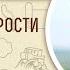 РОСТИ